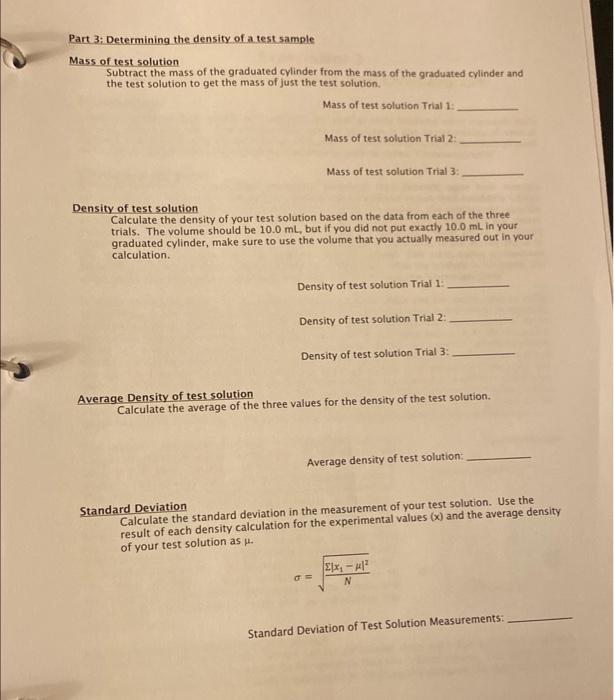 Part 3: Determining the density of a test sample

Mass of test solution
Subtract the mass of the graduated cylinder from the mass of the graduated cylinder and the test solution to get the mass of just the test solution.

Mass of test solution Trial 1: ________

Mass of test solution Trial 2: ________

Mass of test solution Trial 3: ________

Density of test solution
Calculate the density of your test solution based on the data from each of the three trials. The volume should be 10.0 mL, but if you did not put exactly 10.0 mL in your graduated cylinder, make sure to use the volume that you actually measured out in your calculation.

Density of test solution Trial 1: ________

Density of test solution Trial 2: ________

Density of test solution Trial 3: ________

Average Density of test solution
Calculate the average of the three values for the density of the test solution.

Average density of test solution: ________

Standard Deviation
Calculate the standard deviation in the measurement of your test solution. Use the result of each density calculation for the experimental values (x) and the average density of your test solution as μ.

$\sigma = \sqrt{\frac{\Sigma|x_1 - \mu|^2}{N}}$

Standard Deviation of Test Solution Measurements: ________